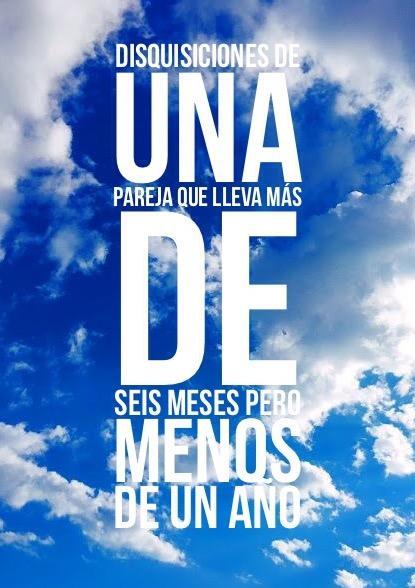 DISQUISICIONES DE
UNA
PAREJA QUE LLEVA MÁS
DE
SEIS MESES PERO
MENOS
DE UN AÑO